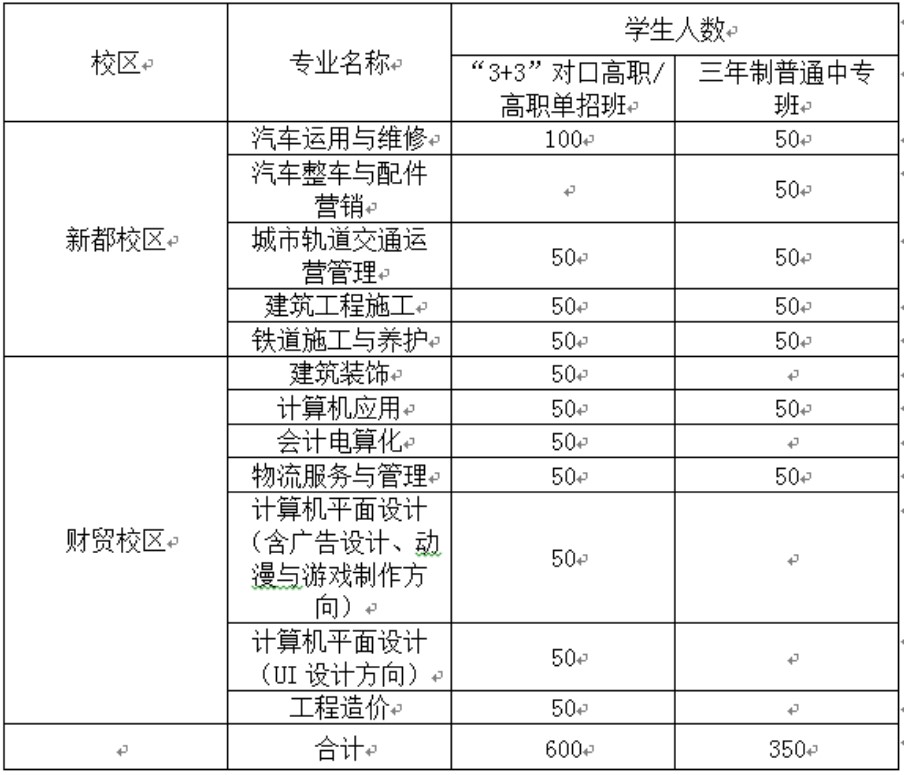 | 校区 | 专业名称 | 学生人数 | |
|---|---|---|---|
| | | “3+3”对口高职/高职单招班 | 三年制普通中专班 |
| 新都校区 | 汽车运用与维修 | 100 | 50 |
| | 汽车整车与配件营销 | | 50 |
| | 城市轨道交通运营管理 | 50 | 50 |
| | 建筑工程施工 | 50 | 50 |
| | 铁道施工与养护 | 50 | 50 |
| 财贸校区 | 建筑装饰 | 50 | |
| | 计算机应用 | 50 | 50 |
| | 会计电算化 | 50 | |
| | 物流服务与管理 | 50 | 50 |
| | 计算机平面设计（含广告设计、动漫与游戏制作方向） | 50 | |
| | 计算机平面设计（UI 设计方向） | 50 | |
| | 工程造价 | 50 | |
| | 合计 | 600 | 350 |